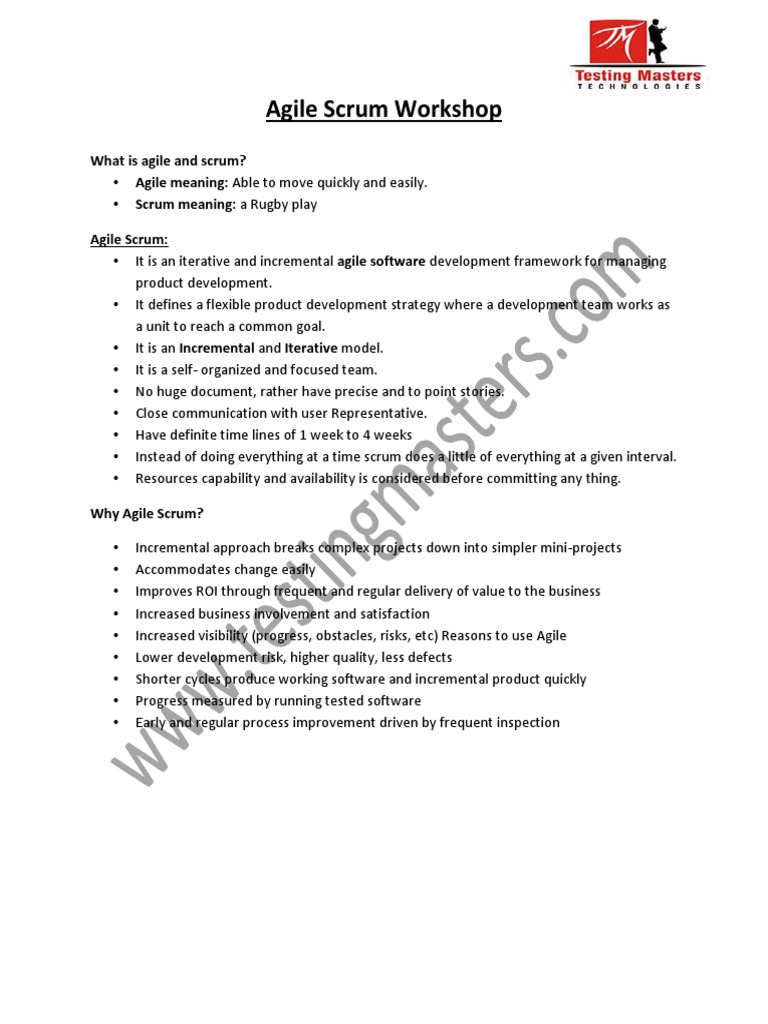 TM
Testing Masters
TECHNOLOGIES

Agile Scrum Workshop

What is agile and scrum?
• Agile meaning: Able to move quickly and easily.
• Scrum meaning: a Rugby play

Agile Scrum:
• It is an iterative and incremental agile software development framework for managing product development.
• It defines a flexible product development strategy where a development team works as a unit to reach a common goal.
• It is an Incremental and Iterative model.
• It is a self- organized and focused team.
• No huge document, rather have precise and to point stories.
• Close communication with user Representative.
• Have definite time lines of 1 week to 4 weeks
• Instead of doing everything at a time scrum does a little of everything at a given interval.
• Resources capability and availability is considered before committing any thing.

Why Agile Scrum?

• Incremental approach breaks complex projects down into simpler mini-projects
• Accommodates change easily
• Improves ROI through frequent and regular delivery of value to the business
• Increased business involvement and satisfaction
• Increased visibility (progress, obstacles, risks, etc) Reasons to use Agile
• Lower development risk, higher quality, less defects
• Shorter cycles produce working software and incremental product quickly
• Progress measured by running tested software
• Early and regular process improvement driven by frequent inspection

www.testingmasters.com